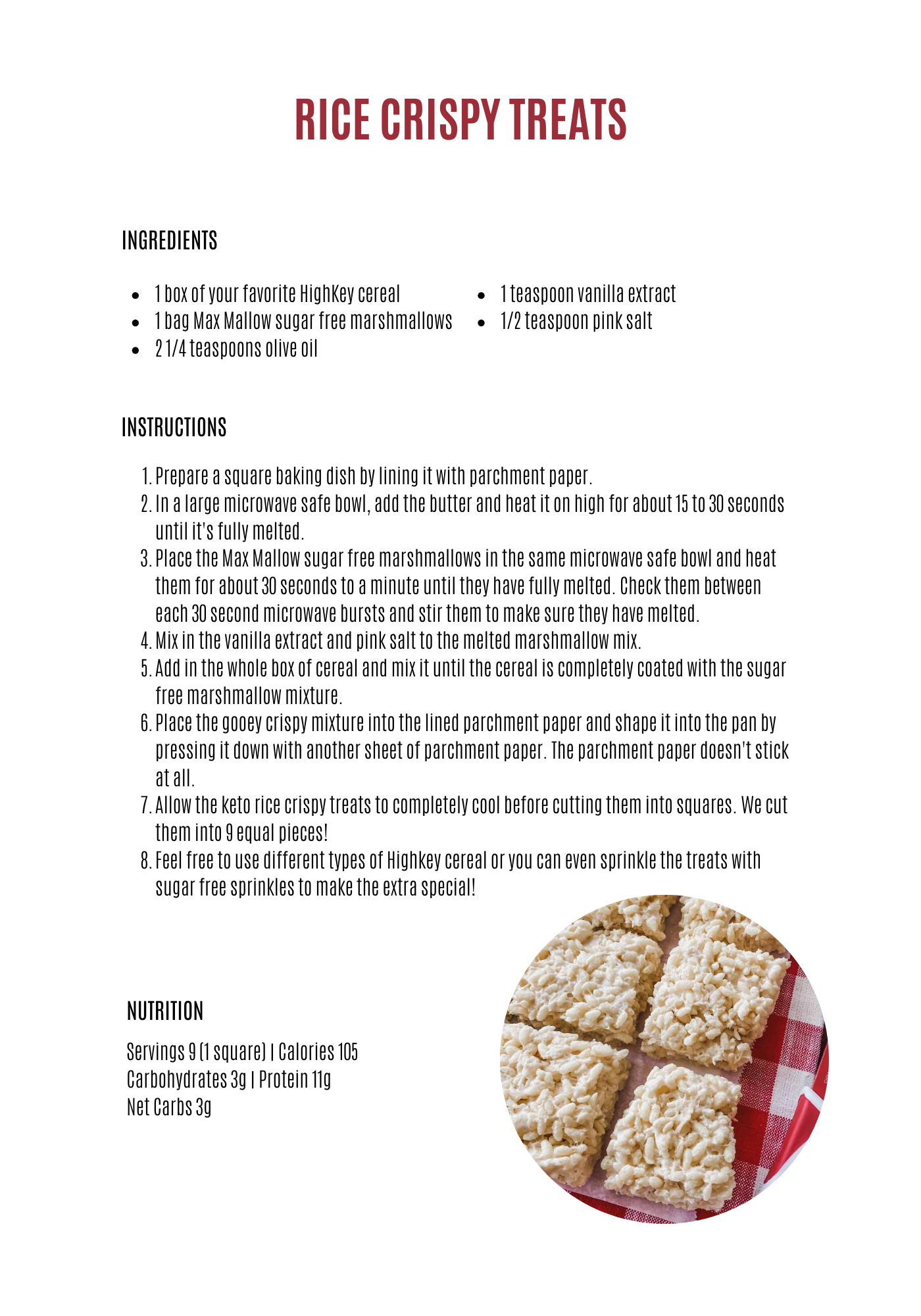 RICE CRISPY TREATS

INGREDIENTS

- 1 box of your favorite HighKey cereal
- 1 bag Max Mallow sugar free marshmallows
- 2 1/4 teaspoons olive oil

- 1 teaspoon vanilla extract
- 1/2 teaspoon pink salt

INSTRUCTIONS

1. Prepare a square baking dish by lining it with parchment paper.
2. In a large microwave safe bowl, add the butter and heat it on high for about 15 to 30 seconds until it's fully melted.
3. Place the Max Mallow sugar free marshmallows in the same microwave safe bowl and heat them for about 30 seconds to a minute until they have fully melted. Check them between each 30 second microwave bursts and stir them to make sure they have melted.
4. Mix in the vanilla extract and pink salt to the melted marshmallow mix.
5. Add in the whole box of cereal and mix it until the cereal is completely coated with the sugar free marshmallow mixture.
6. Place the gooey crispy mixture into the lined parchment paper and shape it into the pan by pressing it down with another sheet of parchment paper. The parchment paper doesn't stick at all.
7. Allow the keto rice crispy treats to completely cool before cutting them into squares. We cut them into 9 equal pieces!
8. Feel free to use different types of Highkey cereal or you can even sprinkle the treats with sugar free sprinkles to make the extra special!

NUTRITION

Servings 9 (1 square) | Calories 105
Carbohydrates 3g | Protein 11g
Net Carbs 3g